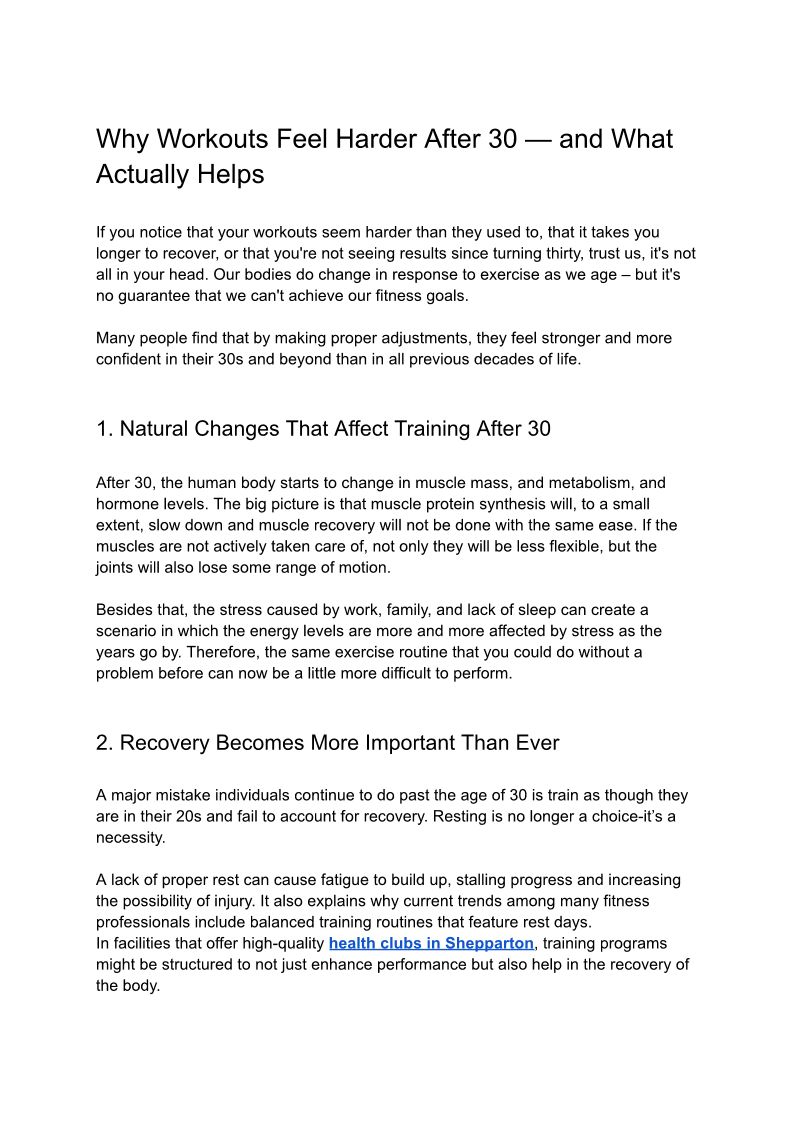 Why Workouts Feel Harder After 30 — and What Actually Helps

If you notice that your workouts seem harder than they used to, that it takes you longer to recover, or that you're not seeing results since turning thirty, trust us, it's not all in your head. Our bodies do change in response to exercise as we age – but it's no guarantee that we can't achieve our fitness goals.

Many people find that by making proper adjustments, they feel stronger and more confident in their 30s and beyond than in all previous decades of life.

1. Natural Changes That Affect Training After 30

After 30, the human body starts to change in muscle mass, and metabolism, and hormone levels. The big picture is that muscle protein synthesis will, to a small extent, slow down and muscle recovery will not be done with the same ease. If the muscles are not actively taken care of, not only they will be less flexible, but the joints will also lose some range of motion.

Besides that, the stress caused by work, family, and lack of sleep can create a scenario in which the energy levels are more and more affected by stress as the years go by. Therefore, the same exercise routine that you could do without a problem before can now be a little more difficult to perform.

2. Recovery Becomes More Important Than Ever

A major mistake individuals continue to do past the age of 30 is train as though they are in their 20s and fail to account for recovery. Resting is no longer a choice-it's a necessity.

A lack of proper rest can cause fatigue to build up, stalling progress and increasing the possibility of injury. It also explains why current trends among many fitness professionals include balanced training routines that feature rest days.
In facilities that offer high-quality health clubs in Shepparton, training programs might be structured to not just enhance performance but also help in the recovery of the body.